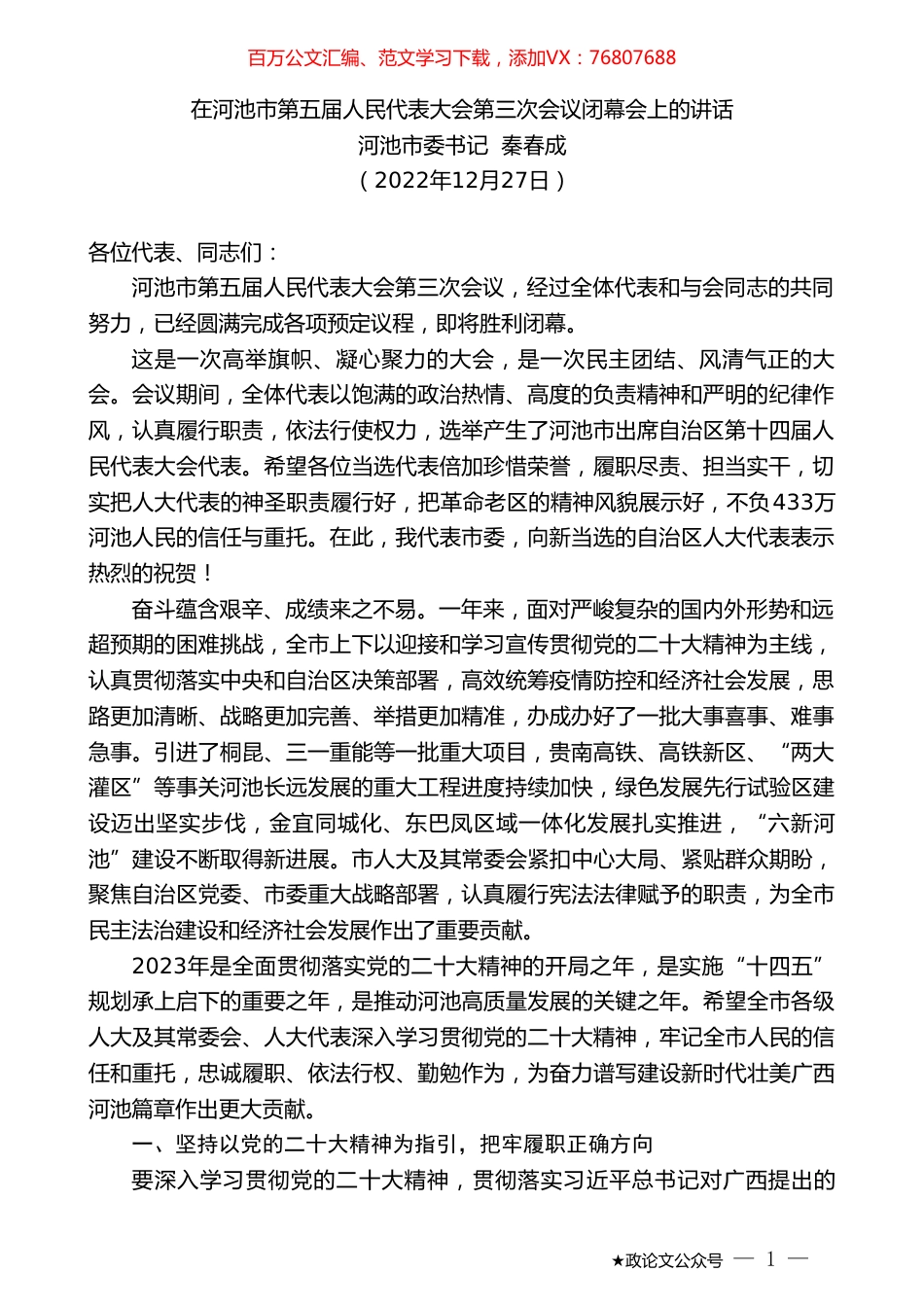 百万公文汇编、范文学习下载，添加VX：76807688

在河池市第五届人民代表大会第三次会议闭幕会上的讲话
河池市委书记 秦春成
（2022年12月27日）

各位代表、同志们：

河池市第五届人民代表大会第三次会议，经过全体代表和与会同志的共同努力，已经圆满完成各项预定议程，即将胜利闭幕。

这是一次高举旗帜、凝心聚力的大会，是一次民主团结、风清气正的大会。会议期间，全体代表以饱满的政治热情、高度的负责精神和严明的纪律作风，认真履行职责，依法行使权力，选举产生了河池市出席自治区第十四届人民代表大会代表。希望各位当选代表倍加珍惜荣誉，履职尽责、担当实干，切实把人大代表的神圣职责履行好，把革命老区的精神风貌展示好，不负433万河池人民的信任与重托。在此，我代表市委，向新当选的自治区人大代表表示热烈的祝贺！

奋斗蕴含艰辛、成绩来之不易。一年来，面对严峻复杂的国内外形势和远超预期的困难挑战，全市上下以迎接和学习宣传贯彻党的二十大精神为主线，认真贯彻落实中央和自治区决策部署，高效统筹疫情防控和经济社会发展，思路更加清晰、战略更加完善、举措更加精准，办成办好了一批大事喜事、难事急事。引进了桐昆、三一重能等一批重大项目，贵南高铁、高铁新区、“两大灌区”等事关河池长远发展的重大工程进度持续加快，绿色发展先行试验区建设迈出坚实步伐，金宜同城化、东巴凤区域一体化发展扎实推进，“六新河池”建设不断取得新进展。市人大及其常委会紧扣中心大局、紧贴群众期盼，聚焦自治区党委、市委重大战略部署，认真履行宪法法律赋予的职责，为全市民主法治建设和经济社会发展作出了重要贡献。

2023年是全面贯彻落实党的二十大精神的开局之年，是实施“十四五”规划承上启下的重要之年，是推动河池高质量发展的关键之年。希望全市各级人大及其常委会、人大代表深入学习贯彻党的二十大精神，牢记全市人民的信任和重托，忠诚履职、依法行权、勤勉作为，为奋力谱写建设新时代壮美广西河池篇章作出更大贡献。

一、坚持以党的二十大精神为指引，把牢履职正确方向

要深入学习贯彻党的二十大精神，贯彻落实习近平总书记对广西提出的

★政论文公众号 — 1 —